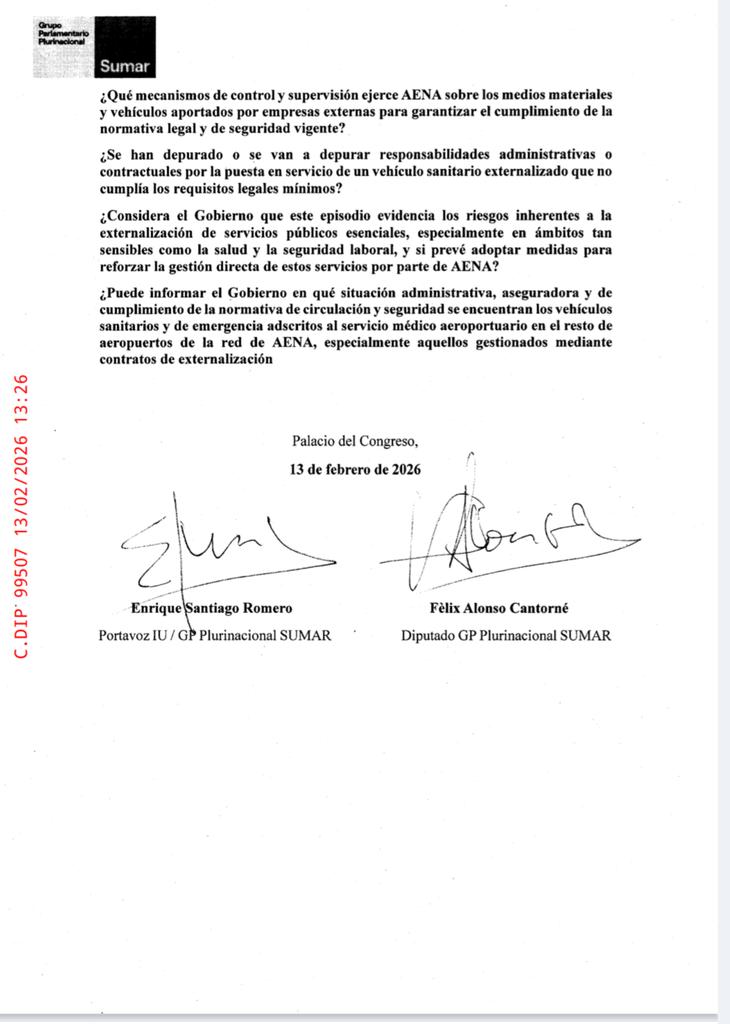 Grupo Parlamentario Plurinacional
Sumar

¿Qué mecanismos de control y supervisión ejerce AENA sobre los medios materiales y vehículos aportados por empresas externas para garantizar el cumplimiento de la normativa legal y de seguridad vigente?

¿Se han depurado o se van a depurar responsabilidades administrativas o contractuales por la puesta en servicio de un vehículo sanitario externalizado que no cumplía los requisitos legales mínimos?

¿Considera el Gobierno que este episodio evidencia los riesgos inherentes a la externalización de servicios públicos esenciales, especialmente en ámbitos tan sensibles como la salud y la seguridad laboral, y si prevé adoptar medidas para reforzar la gestión directa de estos servicios por parte de AENA?

¿Puede informar el Gobierno en qué situación administrativa, aseguradora y de cumplimiento de la normativa de circulación y seguridad se encuentran los vehículos sanitarios y de emergencia adscritos al servicio médico aeroportuario en el resto de aeropuertos de la red de AENA, especialmente aquellos gestionados mediante contratos de externalización

C.DIP 99507 13/02/2026 13:26

Palacio del Congreso,

13 de febrero de 2026

Enrique Santiago Romero
Portavoz IU / GP Plurinacional SUMAR

Fèlix Alonso Cantorné
Diputado GP Plurinacional SUMAR